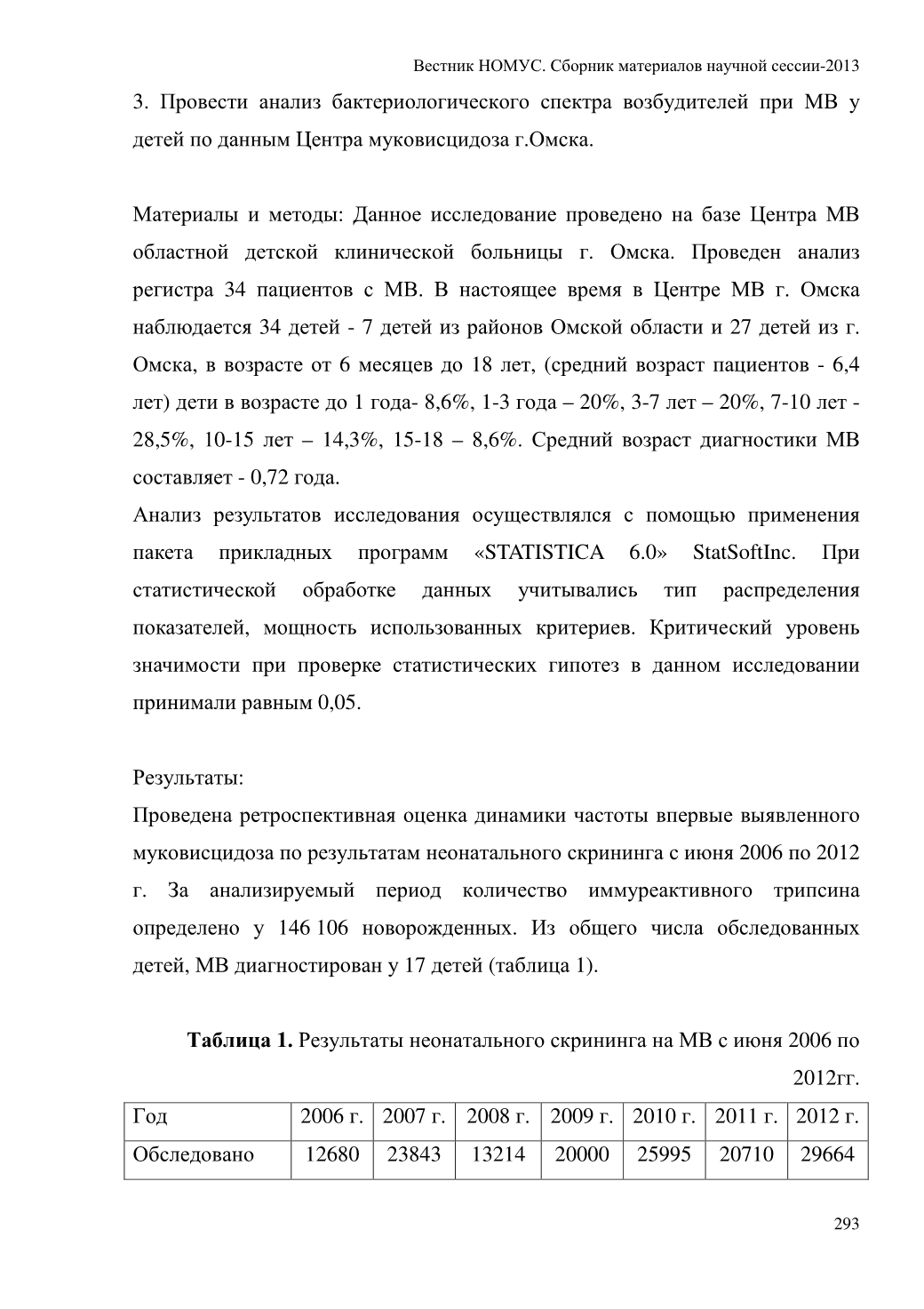 Вестник НОМУС. Сборник материалов научной сессии-2013

3. Провести анализ бактериологического спектра возбудителей при МВ у детей по данным Центра муковисцидоза г.Омска.

Материалы и методы: Данное исследование проведено на базе Центра МВ областной детской клинической больницы г. Омска. Проведен анализ регистра 34 пациентов с МВ. В настоящее время в Центре МВ г. Омска наблюдается 34 детей - 7 детей из районов Омской области и 27 детей из г. Омска, в возрасте от 6 месяцев до 18 лет, (средний возраст пациентов - 6,4 лет) дети в возрасте до 1 года- 8,6%, 1-3 года – 20%, 3-7 лет – 20%, 7-10 лет - 28,5%, 10-15 лет – 14,3%, 15-18 – 8,6%. Средний возраст диагностики МВ составляет - 0,72 года.
Анализ результатов исследования осуществлялся с помощью применения пакета прикладных программ «STATISTICA 6.0» StatSoftInc. При статистической обработке данных учитывались тип распределения показателей, мощность использованных критериев. Критический уровень значимости при проверке статистических гипотез в данном исследовании принимали равным 0,05.

Результаты:
Проведена ретроспективная оценка динамики частоты впервые выявленного муковисцидоза по результатам неонатального скрининга с июня 2006 по 2012 г. За анализируемый период количество иммуреактивного трипсина определено у 146 106 новорожденных. Из общего числа обследованных детей, МВ диагностирован у 17 детей (таблица 1).

**Таблица 1.** Результаты неонатального скрининга на МВ с июня 2006 по 2012гг.

| Год | 2006 г. | 2007 г. | 2008 г. | 2009 г. | 2010 г. | 2011 г. | 2012 г. |
|---|---|---|---|---|---|---|---|
| Обследовано | 12680 | 23843 | 13214 | 20000 | 25995 | 20710 | 29664 |

293